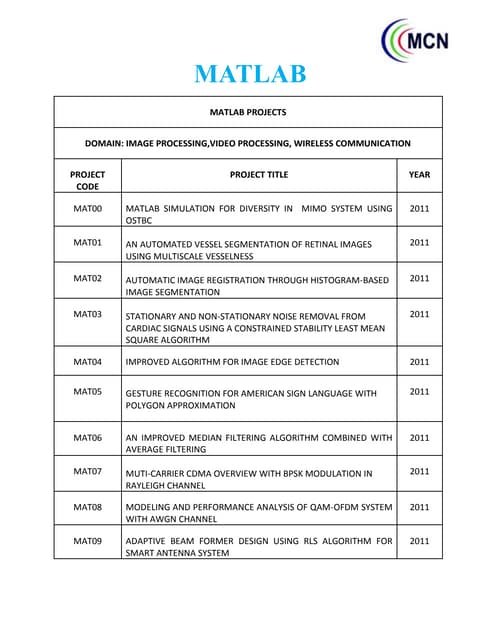 MCN

MATLAB

| MATLAB PROJECTS | | |
|---|---|---|
| DOMAIN: IMAGE PROCESSING,VIDEO PROCESSING, WIRELESS COMMUNICATION | | |
| PROJECT CODE | PROJECT TITLE | YEAR |
| MAT00 | MATLAB SIMULATION FOR DIVERSITY IN MIMO SYSTEM USING OSTBC | 2011 |
| MAT01 | AN AUTOMATED VESSEL SEGMENTATION OF RETINAL IMAGES USING MULTISCALE VESSELNESS | 2011 |
| MAT02 | AUTOMATIC IMAGE REGISTRATION THROUGH HISTOGRAM-BASED IMAGE SEGMENTATION | 2011 |
| MAT03 | STATIONARY AND NON-STATIONARY NOISE REMOVAL FROM CARDIAC SIGNALS USING A CONSTRAINED STABILITY LEAST MEAN SQUARE ALGORITHM | 2011 |
| MAT04 | IMPROVED ALGORITHM FOR IMAGE EDGE DETECTION | 2011 |
| MAT05 | GESTURE RECOGNITION FOR AMERICAN SIGN LANGUAGE WITH POLYGON APPROXIMATION | 2011 |
| MAT06 | AN IMPROVED MEDIAN FILTERING ALGORITHM COMBINED WITH AVERAGE FILTERING | 2011 |
| MAT07 | MUTI-CARRIER CDMA OVERVIEW WITH BPSK MODULATION IN RAYLEIGH CHANNEL | 2011 |
| MAT08 | MODELING AND PERFORMANCE ANALYSIS OF QAM-OFDM SYSTEM WITH AWGN CHANNEL | 2011 |
| MAT09 | ADAPTIVE BEAM FORMER DESIGN USING RLS ALGORITHM FOR SMART ANTENNA SYSTEM | 2011 |